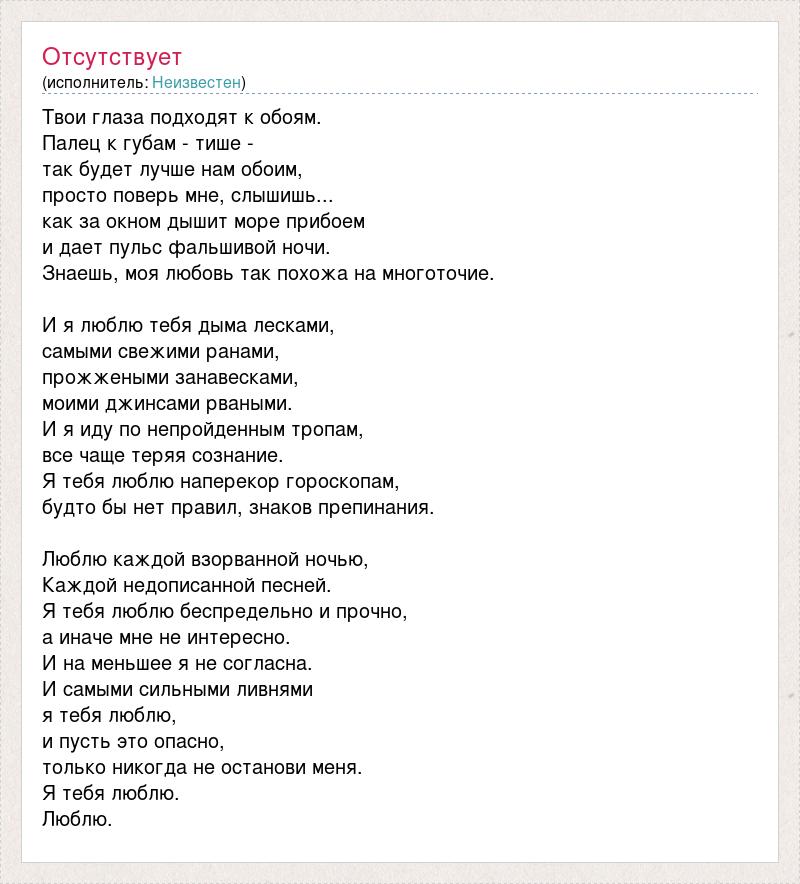 Отсутствует
(исполнитель: Неизвестен)

Твои глаза подходят к обоям.
Палец к губам - тише -
так будет лучше нам обоим,
просто поверь мне, слышишь...
как за окном дышит море прибоем
и дает пульс фальшивой ночи.
Знаешь, моя любовь так похожа на многоточие.

И я люблю тебя дыма лесками,
самыми свежими ранами,
прожжеными занавесками,
моими джинсами рваными.
И я иду по непройденным тропам,
все чаще теряя сознание.
Я тебя люблю наперекор гороскопам,
будто бы нет правил, знаков препинания.

Люблю каждой взорванной ночью,
Каждой недописанной песней.
Я тебя люблю беспредельно и прочно,
а иначе мне не интересно.
И на меньшее я не согласна.
И самыми сильными ливнями
я тебя люблю,
и пусть это опасно,
только никогда не останови меня.
Я тебя люблю.
Люблю.